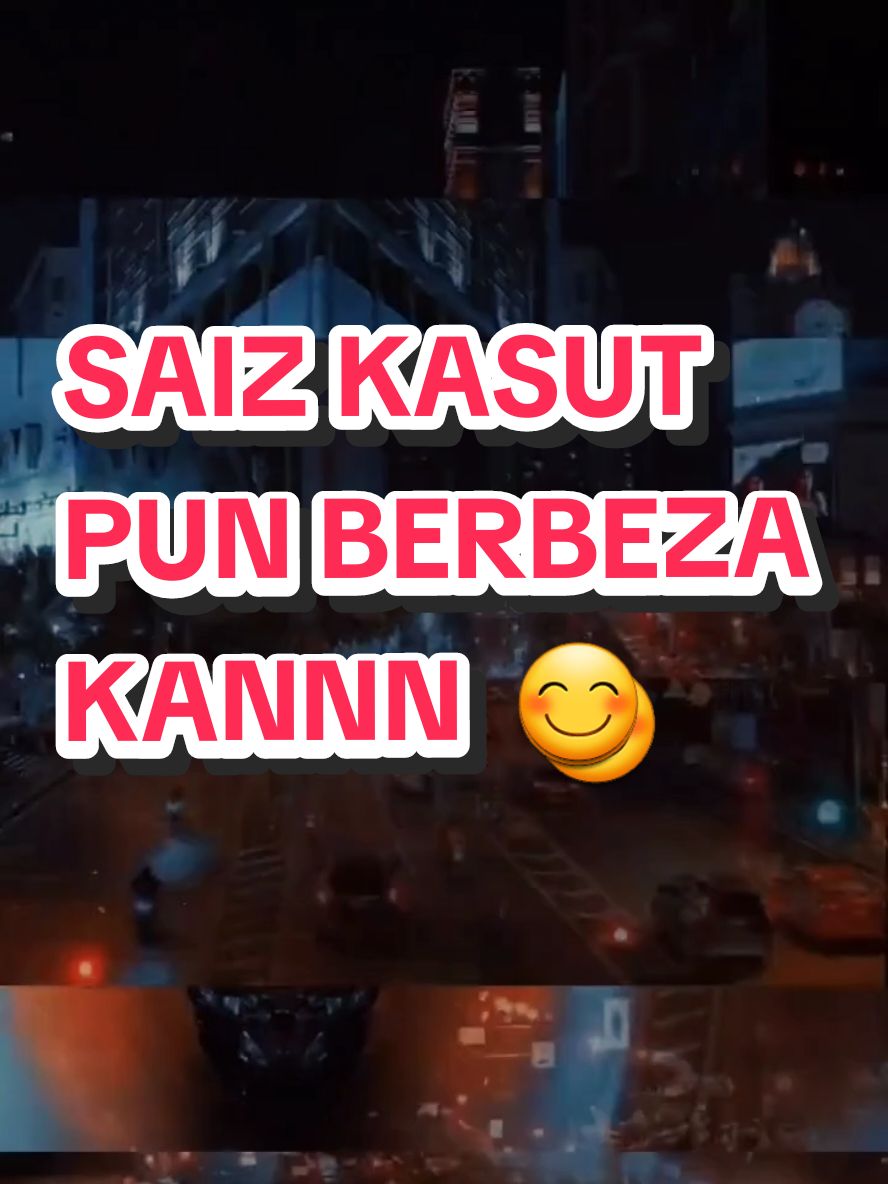 SAIZ KASUT PUN BERBEZA KANNN 😊